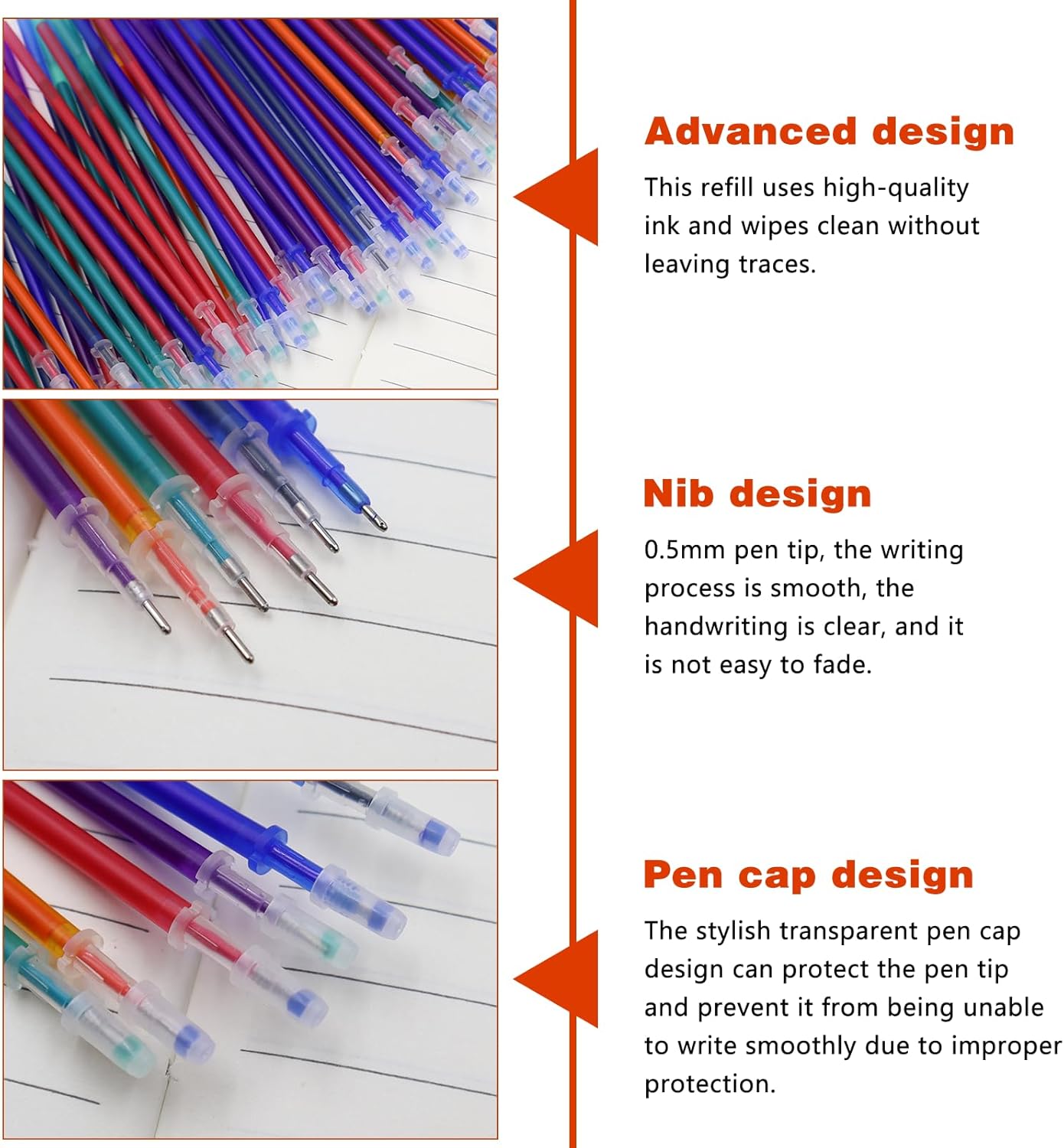 Advanced design

This refill uses high-quality ink and wipes clean without leaving traces.

Nib design

0.5mm pen tip, the writing process is smooth, the handwriting is clear, and it is not easy to fade.

Pen cap design

The stylish transparent pen cap design can protect the pen tip and prevent it from being unable to write smoothly due to improper protection.